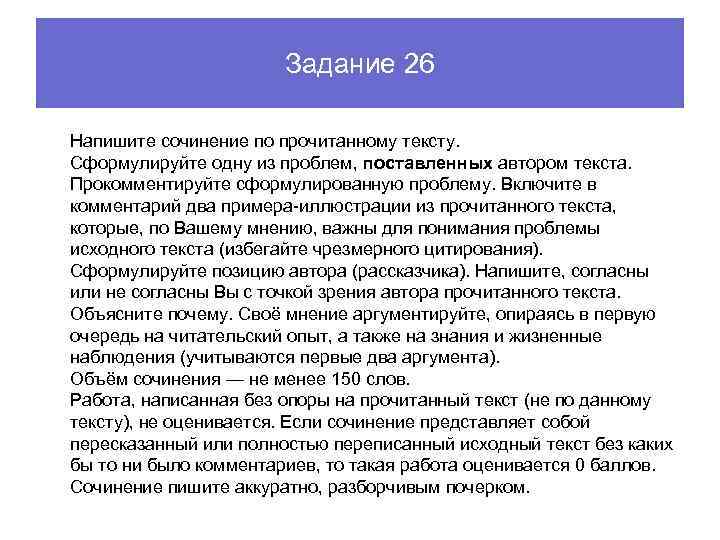 Задание 26

Напишите сочинение по прочитанному тексту.
Сформулируйте одну из проблем, поставленных автором текста.
Прокомментируйте сформулированную проблему. Включите в комментарий два примера-иллюстрации из прочитанного текста, которые, по Вашему мнению, важны для понимания проблемы исходного текста (избегайте чрезмерного цитирования).
Сформулируйте позицию автора (рассказчика). Напишите, согласны или не согласны Вы с точкой зрения автора прочитанного текста. Объясните почему. Своё мнение аргументируйте, опираясь в первую очередь на читательский опыт, а также на знания и жизненные наблюдения (учитываются первые два аргумента).
Объём сочинения — не менее 150 слов.
Работа, написанная без опоры на прочитанный текст (не по данному тексту), не оценивается. Если сочинение представляет собой пересказанный или полностью переписанный исходный текст без каких бы то ни было комментариев, то такая работа оценивается 0 баллов.
Сочинение пишите аккуратно, разборчивым почерком.